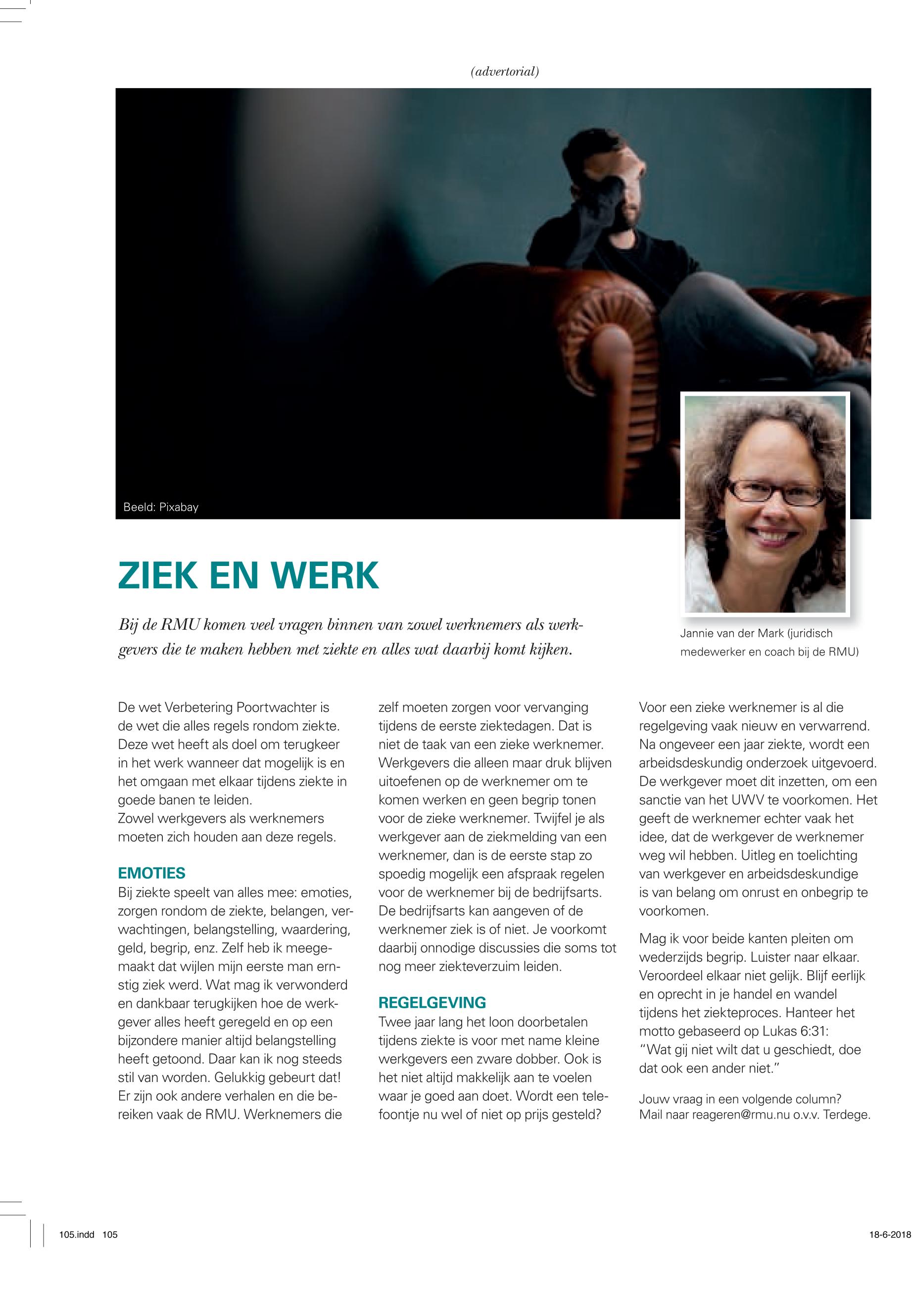 (advertorial)

Beeld: Pixabay

ZIEK EN WERK

Bij de RMU komen veel vragen binnen van zowel werknemers als werkgevers die te maken hebben met ziekte en alles wat daarbij komt kijken.

Jannie van der Mark (juridisch medewerker en coach bij de RMU)

De wet Verbetering Poortwachter is de wet die alles regels rondom ziekte. Deze wet heeft als doel om terugkeer in het werk wanneer dat mogelijk is en het omgaan met elkaar tijdens ziekte in goede banen te leiden.
Zowel werkgevers als werknemers moeten zich houden aan deze regels.

EMOTIES
Bij ziekte speelt van alles mee: emoties, zorgen rondom de ziekte, belangen, verwachtingen, belangstelling, waardering, geld, begrip, enz. Zelf heb ik meegemaakt dat wijlen mijn eerste man ernstig ziek werd. Wat mag ik verwonderd en dankbaar terugkijken hoe de werkgever alles heeft geregeld en op een bijzondere manier altijd belangstelling heeft getoond. Daar kan ik nog steeds stil van worden. Gelukkig gebeurt dat! Er zijn ook andere verhalen en die bereiken vaak de RMU. Werknemers die zelf moeten zorgen voor vervanging tijdens de eerste ziektedagen. Dat is niet de taak van een zieke werknemer. Werkgevers die alleen maar druk blijven uitoefenen op de werknemer om te komen werken en geen begrip tonen voor de zieke werknemer. Twijfel je als werkgever aan de ziekmelding van een werknemer, dan is de eerste stap zo spoedig mogelijk een afspraak regelen voor de werknemer bij de bedrijfsarts. De bedrijfsarts kan aangeven of de werknemer ziek is of niet. Je voorkomt daarbij onnodige discussies die soms tot nog meer ziekteverzuim leiden.

REGELGEVING
Twee jaar lang het loon doorbetalen tijdens ziekte is voor met name kleine werkgevers een zware dobber. Ook is het niet altijd makkelijk aan te voelen waar je goed aan doet. Wordt een telefoontje nu wel of niet op prijs gesteld?

Voor een zieke werknemer is al die regelgeving vaak nieuw en verwarrend. Na ongeveer een jaar ziekte, wordt een arbeidsdeskundig onderzoek uitgevoerd. De werkgever moet dit inzetten, om een sanctie van het UWV te voorkomen. Het geeft de werknemer echter vaak het idee, dat de werkgever de werknemer weg wil hebben. Uitleg en toelichting van werkgever en arbeidsdeskundige is van belang om onrust en onbegrip te voorkomen.

Mag ik voor beide kanten pleiten om wederzijds begrip. Luister naar elkaar. Veroordeel elkaar niet gelijk. Blijf eerlijk en oprecht in je handel en wandel tijdens het ziekteproces. Hanteer het motto gebaseerd op Lukas 6:31: "Wat gij niet wilt dat u geschiedt, doe dat ook een ander niet."

Jouw vraag in een volgende column? Mail naar reageren@rmu.nu o.v.v. Terdege.

105.indd 105

18-6-2018